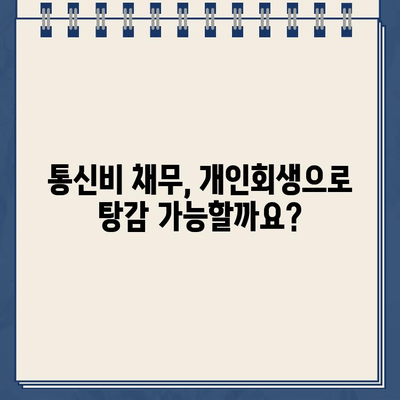 통신비 채무, 개인회생으로 탕감 가능할까요?